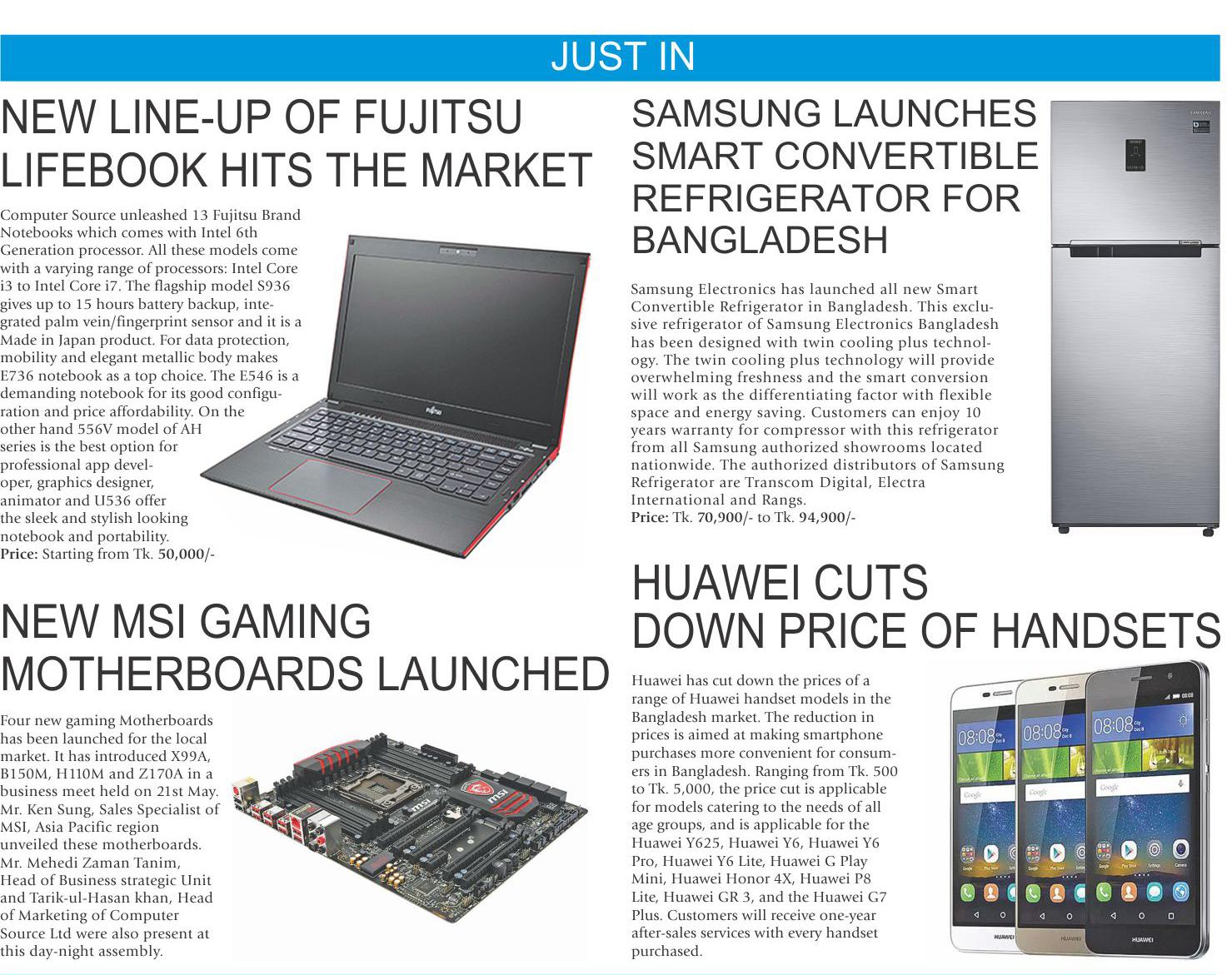 JUST IN

NEW LINE-UP OF FUJITSU LIFEBOOK HITS THE MARKET

Computer Source unleashed 13 Fujitsu Brand Notebooks which comes with Intel 6th Generation processor. All these models come with a varying range of processors: Intel Core i3 to Intel Core i7. The flagship model S936 gives up to 15 hours battery backup, integrated palm vein/fingerprint sensor and it is a Made in Japan product. For data protection, mobility and elegant metallic body makes E736 notebook as a top choice. The E546 is a demanding notebook for its good configuration and price affordability. On the other hand 556V model of AH series is the best option for professional app developer, graphics designer, animator and U536 offer the sleek and stylish looking notebook and portability.
Price: Starting from Tk. 50,000/-

NEW MSI GAMING MOTHERBOARDS LAUNCHED

Four new gaming Motherboards has been launched for the local market. It has introduced X99A, B150M, H110M and Z170A in a business meet held on 21st May. Mr. Ken Sung, Sales Specialist of MSI, Asia Pacific region unveiled these motherboards. Mr. Mehedi Zaman Tanim, Head of Business strategic Unit and Tarik-ul-Hasan khan, Head of Marketing of Computer Source Ltd were also present at this day-night assembly.

SAMSUNG LAUNCHES SMART CONVERTIBLE REFRIGERATOR FOR BANGLADESH

Samsung Electronics has launched all new Smart Convertible Refrigerator in Bangladesh. This exclusive refrigerator of Samsung Electronics Bangladesh has been designed with twin cooling plus technology. The twin cooling plus technology will provide overwhelming freshness and the smart conversion will work as the differentiating factor with flexible space and energy saving. Customers can enjoy 10 years warranty for compressor with this refrigerator from all Samsung authorized showrooms located nationwide. The authorized distributors of Samsung Refrigerator are Transcom Digital, Electra International and Rangs.
Price: Tk. 70,900/- to Tk. 94,900/-

HUAWEI CUTS DOWN PRICE OF HANDSETS

Huawei has cut down the prices of a range of Huawei handset models in the Bangladesh market. The reduction in prices is aimed at making smartphone purchases more convenient for consumers in Bangladesh. Ranging from Tk. 500 to Tk. 5,000, the price cut is applicable for models catering to the needs of all age groups, and is applicable for the Huawei Y625, Huawei Y6, Huawei Y6 Pro, Huawei Y6 Lite, Huawei G Play Mini, Huawei Honor 4X, Huawei P8 Lite, Huawei GR 3, and the Huawei G7 Plus. Customers will receive one-year after-sales services with every handset purchased.